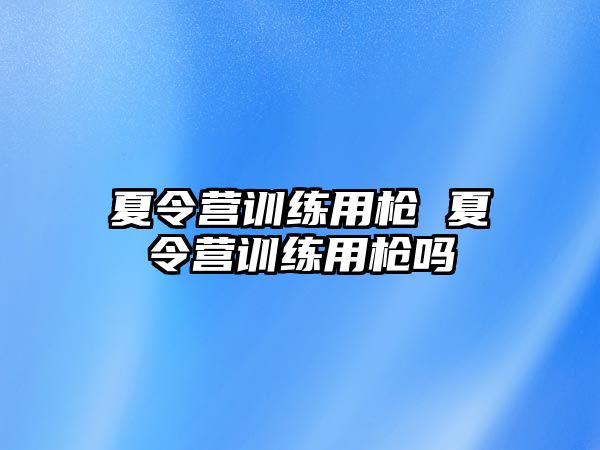 夏令营训练用枪 夏令营训练用枪吗